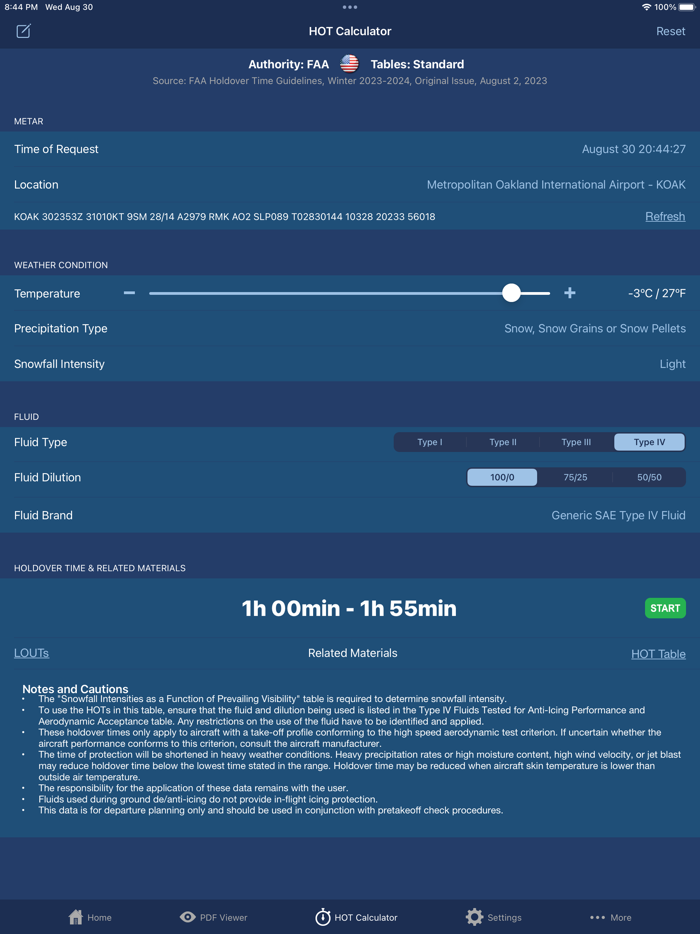 8:44 PM Wed Aug 30
100%

HOT Calculator
Reset

Authority: FAA Tables: Standard
Source: FAA Holdover Time Guidelines, Winter 2023-2024, Original Issue, August 2, 2023

METAR

Time of Request
August 30 20:44:27

Location
Metropolitan Oakland International Airport - KOAK

KOAK 302353Z 31010KT 9SM 28/14 A2979 RMK AO2 SLP089 T02830144 10328 20233 56018
Refresh

WEATHER CONDITION

Temperature
−
+
-3°C / 27°F

Precipitation Type
Snow, Snow Grains or Snow Pellets

Snowfall Intensity
Light

FLUID

Fluid Type
Type I
Type II
Type III
Type IV

Fluid Dilution
100/0
75/25
50/50

Fluid Brand
Generic SAE Type IV Fluid

HOLDOVER TIME & RELATED MATERIALS

1h 00min - 1h 55min
START

LOUTs
Related Materials
HOT Table

Notes and Cautions
• The "Snowfall Intensities as a Function of Prevailing Visibility" table is required to determine snowfall intensity.
• To use the HOTs in this table, ensure that the fluid and dilution being used is listed in the Type IV Fluids Tested for Anti-Icing Performance and Aerodynamic Acceptance table. Any restrictions on the use of the fluid have to be identified and applied.
• These holdover times only apply to aircraft with a take-off profile conforming to the high speed aerodynamic test criterion. If uncertain whether the aircraft performance conforms to this criterion, consult the aircraft manufacturer.
• The time of protection will be shortened in heavy weather conditions. Heavy precipitation rates or high moisture content, high wind velocity, or jet blast may reduce holdover time below the lowest time stated in the range. Holdover time may be reduced when aircraft skin temperature is lower than outside air temperature.
• The responsibility for the application of these data remains with the user.
• Fluids used during ground de/anti-icing do not provide in-flight icing protection.
• This data is for departure planning only and should be used in conjunction with pretakeoff check procedures.

Home
PDF Viewer
HOT Calculator
Settings
More